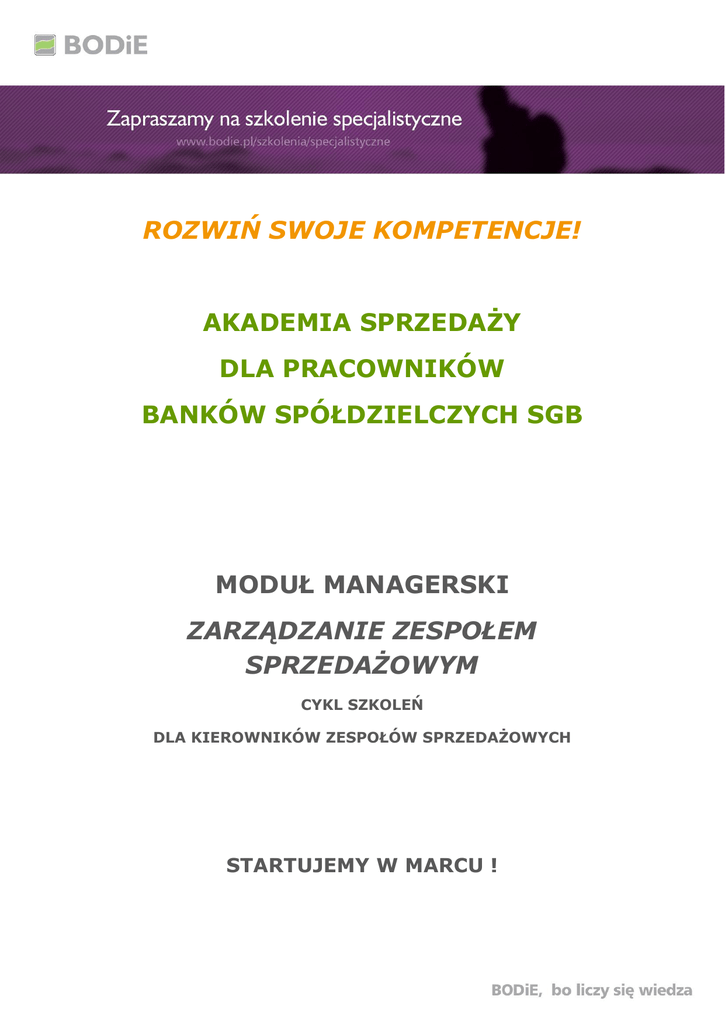 BODiE

Zapraszamy na szkolenie specjalistyczne
www.bodie.pl/szkolenia/specjalistyczne

ROZWIŃ SWOJE KOMPETENCJE!

AKADEMIA SPRZEDAŻY
DLA PRACOWNIKÓW
BANKÓW SPÓŁDZIELCZYCH SGB

MODUŁ MANAGERSKI
ZARZĄDZANIE ZESPOŁEM SPRZEDAŻOWYM
CYKL SZKOLEŃ
DLA KIEROWNIKÓW ZESPOŁÓW SPRZEDAŻOWYCH

STARTUJEMY W MARCU !

BODiE, bo liczy się wiedza